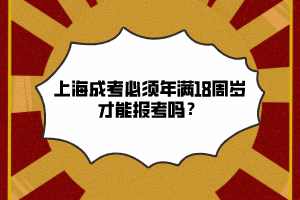 上海成考必须年满18周岁才能报考吗？